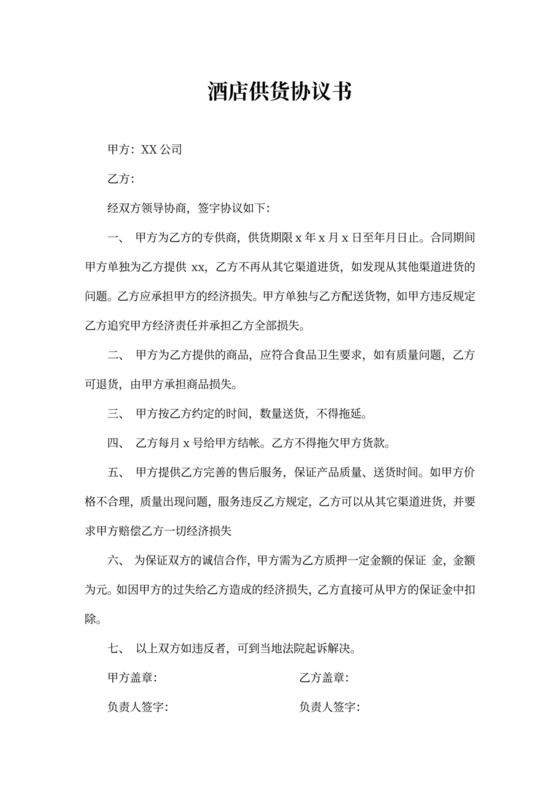 酒店供货协议书

甲方：XX 公司

乙方：

经双方领导协商，签字协议如下：

一、 甲方为乙方的专供商，供货期限 x 年 x 月 x 日至年月日止。合同期间甲方单独为乙方提供 xx，乙方不再从其它渠道进货，如发现从其他渠道进货的问题。乙方应承担甲方的经济损失。甲方单独与乙方配送货物，如甲方违反规定乙方追究甲方经济责任并承担乙方全部损失。

二、 甲方为乙方提供的商品，应符合食品卫生要求，如有质量问题，乙方可退货，由甲方承担商品损失。

三、 甲方按乙方约定的时间，数量送货，不得拖延。

四、 乙方每月 x 号给甲方结帐。乙方不得拖欠甲方货款。

五、 甲方提供乙方完善的售后服务，保证产品质量、送货时间。如甲方价格不合理，质量出现问题，服务违反乙方规定，乙方可以从其它渠道进货，并要求甲方赔偿乙方一切经济损失

六、 为保证双方的诚信合作，甲方需为乙方质押一定金额的保证 金，金额为元。如因甲方的过失给乙方造成的经济损失，乙方直接可从甲方的保证金中扣除。

七、 以上双方如违反者，可到当地法院起诉解决。

甲方盖章：

乙方盖章：

负责人签字：

负责人签字：